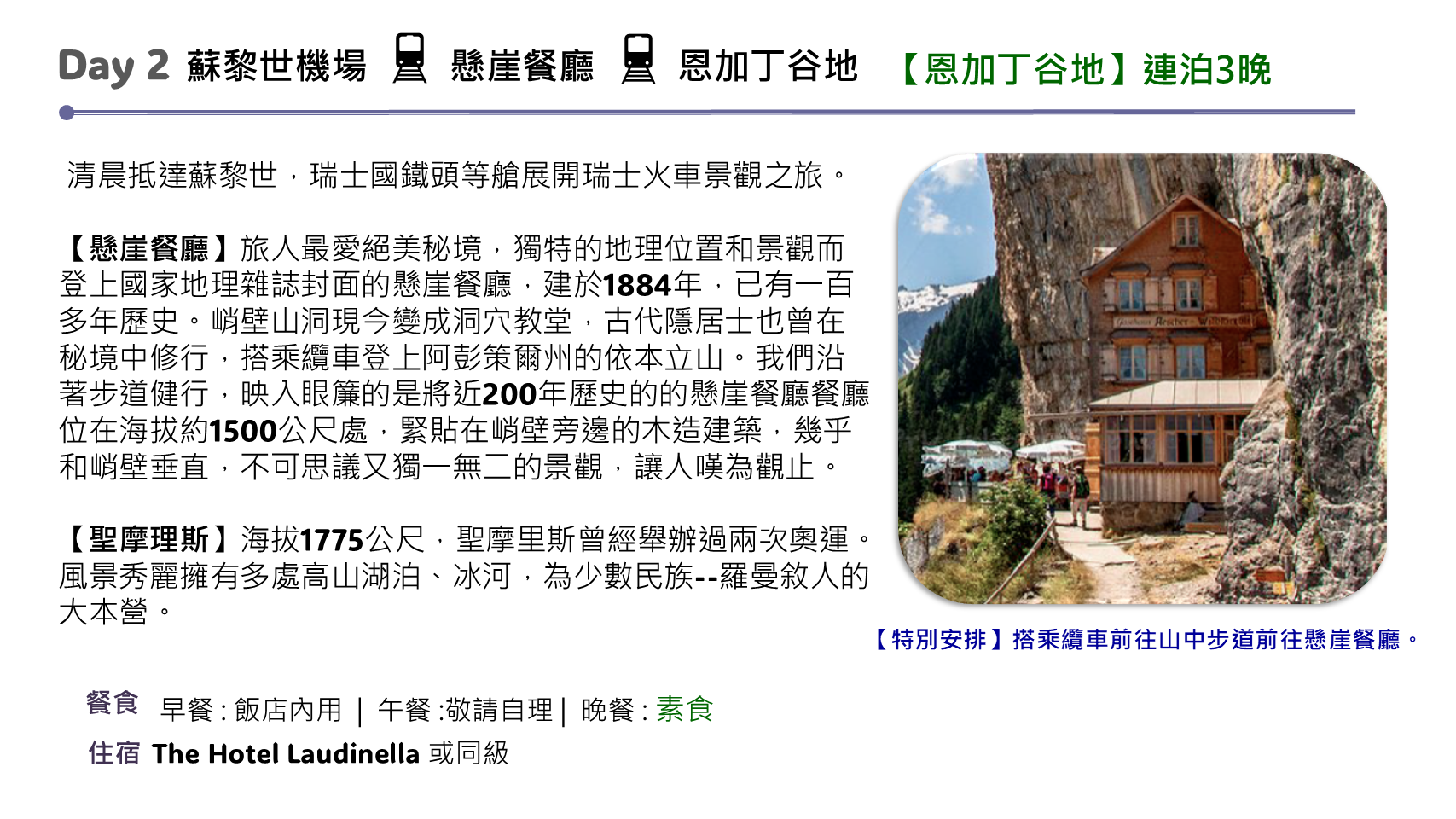 Day 2 蘇黎世機場 懸崖餐廳 恩加丁谷地 【恩加丁谷地】連泊3晚

清晨抵達蘇黎世，瑞士國鐵頭等艙展開瑞士火車景觀之旅。

【懸崖餐廳】旅人最愛絕美秘境，獨特的地理位置和景觀而登上國家地理雜誌封面的懸崖餐廳，建於1884年，已有一百多年歷史。峭壁山洞現今變成洞穴教堂，古代隱居士也曾在秘境中修行，搭乘纜車登上阿彭策爾州的依本立山。我們沿著步道健行，映入眼簾的是將近200年歷史的的懸崖餐廳餐廳位在海拔約1500公尺處，緊貼在峭壁旁邊的木造建築，幾乎和峭壁垂直，不可思議又獨一無二的景觀，讓人嘆為觀止。

【聖摩理斯】海拔1775公尺，聖摩里斯曾經舉辦過兩次奧運。風景秀麗擁有多處高山湖泊、冰河，為少數民族--羅曼敘人的大本營。

【特別安排】搭乘纜車前往山中步道前往懸崖餐廳。

餐食 早餐：飯店內用 | 午餐：敬請自理 | 晚餐：素食

住宿 The Hotel Laudinella 或同級